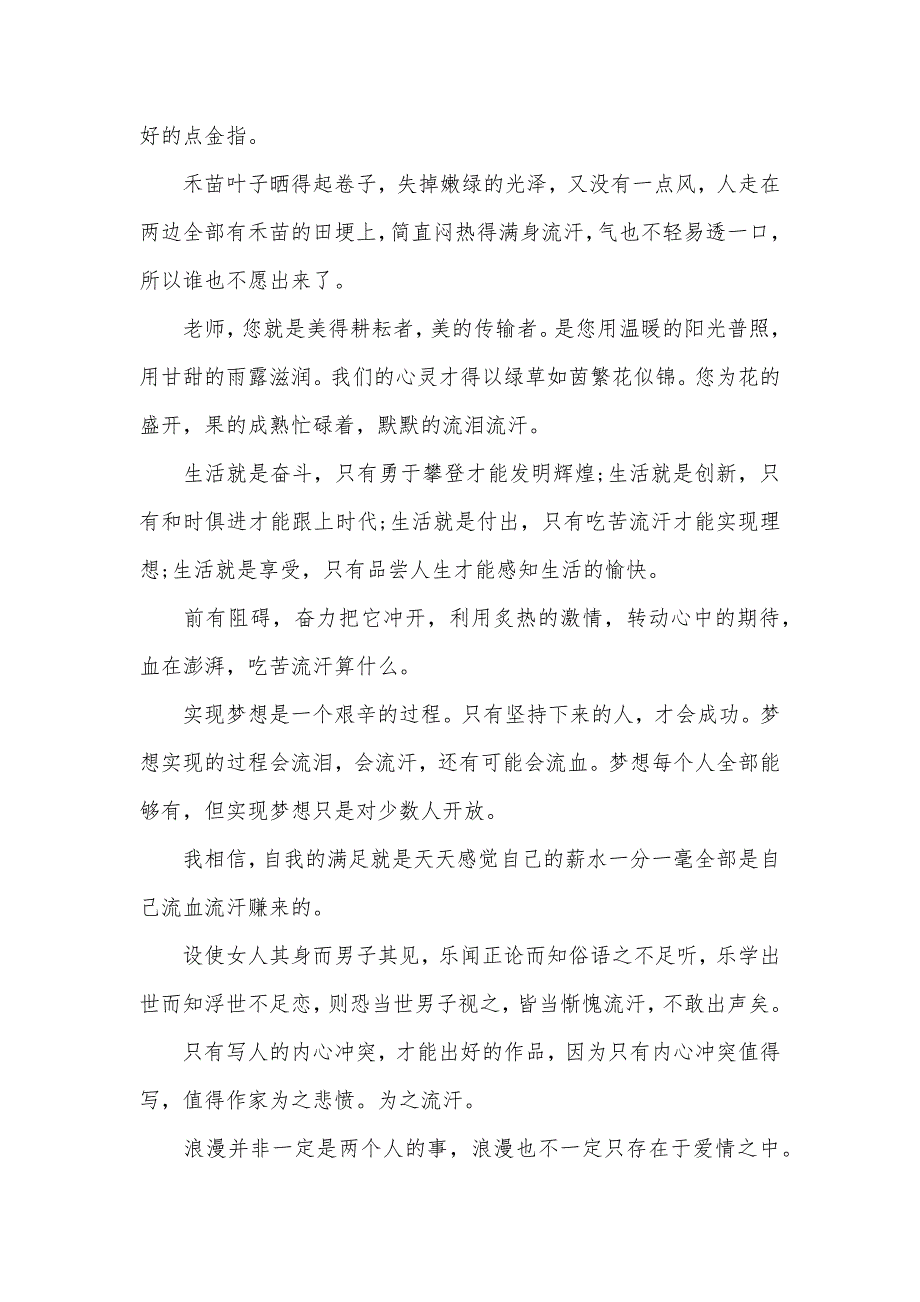 好的点金指。

禾苗叶子晒得起卷子，失掉嫩绿的光泽，又没有一点风，人走在两边全部有禾苗的田埂上，简直闷热得满身流汗，气也不轻易透一口，所以谁也不愿出来了。

老师，您就是美得耕耘者，美的传输者。是您用温暖的阳光普照，用甘甜的雨露滋润。我们的心灵才得以绿草如茵繁花似锦。您为花的盛开，果的成熟忙碌着，默默的流泪流汗。

生活就是奋斗，只有勇于攀登才能发明辉煌;生活就是创新，只有和时俱进才能跟上时代;生活就是付出，只有吃苦流汗才能实现理想;生活就是享受，只有品尝人生才能感知生活的愉快。

前有阻碍，奋力把它冲开，利用炙热的激情，转动心中的期待，血在澎湃，吃苦流汗算什么。

实现梦想是一个艰辛的过程。只有坚持下来的人，才会成功。梦想实现的过程会流泪，会流汗，还有可能会流血。梦想每个人全部能够有，但实现梦想只是对少数人开放。

我相信，自我的满足就是天天感觉自己的薪水一分一毫全部是自己流血流汗赚来的。

设使女人其身而男子其见，乐闻正论而知俗语之不足听，乐学出世而知浮世不足恋，则恐当世男子视之，皆当惭愧流汗，不敢出声矣。

只有写人的内心冲突，才能出好的作品，因为只有内心冲突值得写，值得作家为之悲愤。为之流汗。

浪漫并非一定是两个人的事，浪漫也不一定只存在于爱情之中。